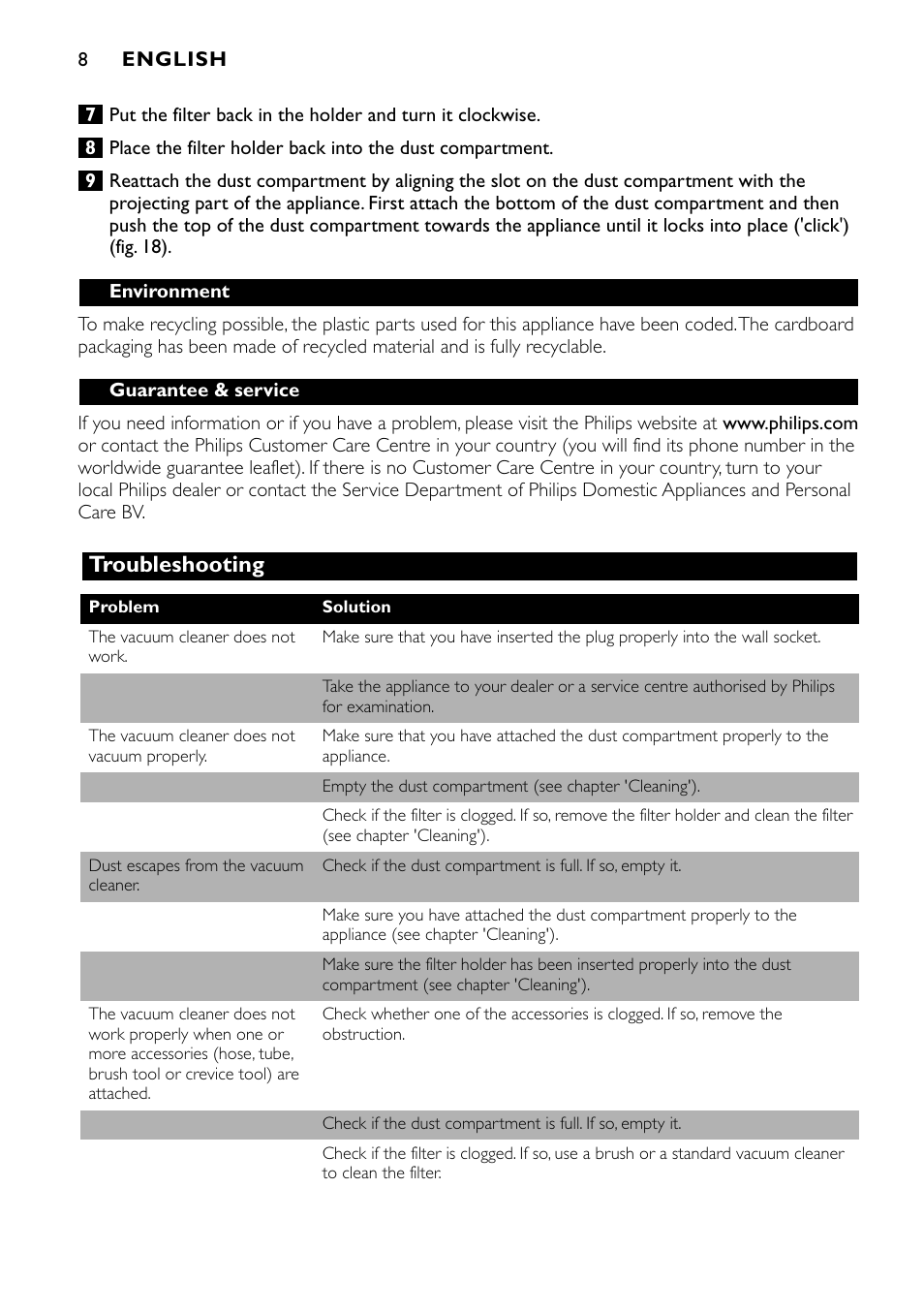 8 ENGLISH

7 Put the filter back in the holder and turn it clockwise.

8 Place the filter holder back into the dust compartment.

9 Reattach the dust compartment by aligning the slot on the dust compartment with the projecting part of the appliance. First attach the bottom of the dust compartment and then push the top of the dust compartment towards the appliance until it locks into place ('click') (fig. 18).

Environment

To make recycling possible, the plastic parts used for this appliance have been coded. The cardboard packaging has been made of recycled material and is fully recyclable.

Guarantee & service

If you need information or if you have a problem, please visit the Philips website at www.philips.com or contact the Philips Customer Care Centre in your country (you will find its phone number in the worldwide guarantee leaflet). If there is no Customer Care Centre in your country, turn to your local Philips dealer or contact the Service Department of Philips Domestic Appliances and Personal Care BV.

Troubleshooting

| Problem | Solution |
|---|---|
| The vacuum cleaner does not work. | Make sure that you have inserted the plug properly into the wall socket. |
| | Take the appliance to your dealer or a service centre authorised by Philips for examination. |
| The vacuum cleaner does not vacuum properly. | Make sure that you have attached the dust compartment properly to the appliance. |
| | Empty the dust compartment (see chapter 'Cleaning'). |
| | Check if the filter is clogged. If so, remove the filter holder and clean the filter (see chapter 'Cleaning'). |
| Dust escapes from the vacuum cleaner. | Check if the dust compartment is full. If so, empty it. |
| | Make sure you have attached the dust compartment properly to the appliance (see chapter 'Cleaning'). |
| | Make sure the filter holder has been inserted properly into the dust compartment (see chapter 'Cleaning'). |
| The vacuum cleaner does not work properly when one or more accessories (hose, tube, brush tool or crevice tool) are attached. | Check whether one of the accessories is clogged. If so, remove the obstruction. |
| | Check if the dust compartment is full. If so, empty it. |
| | Check if the filter is clogged. If so, use a brush or a standard vacuum cleaner to clean the filter. |